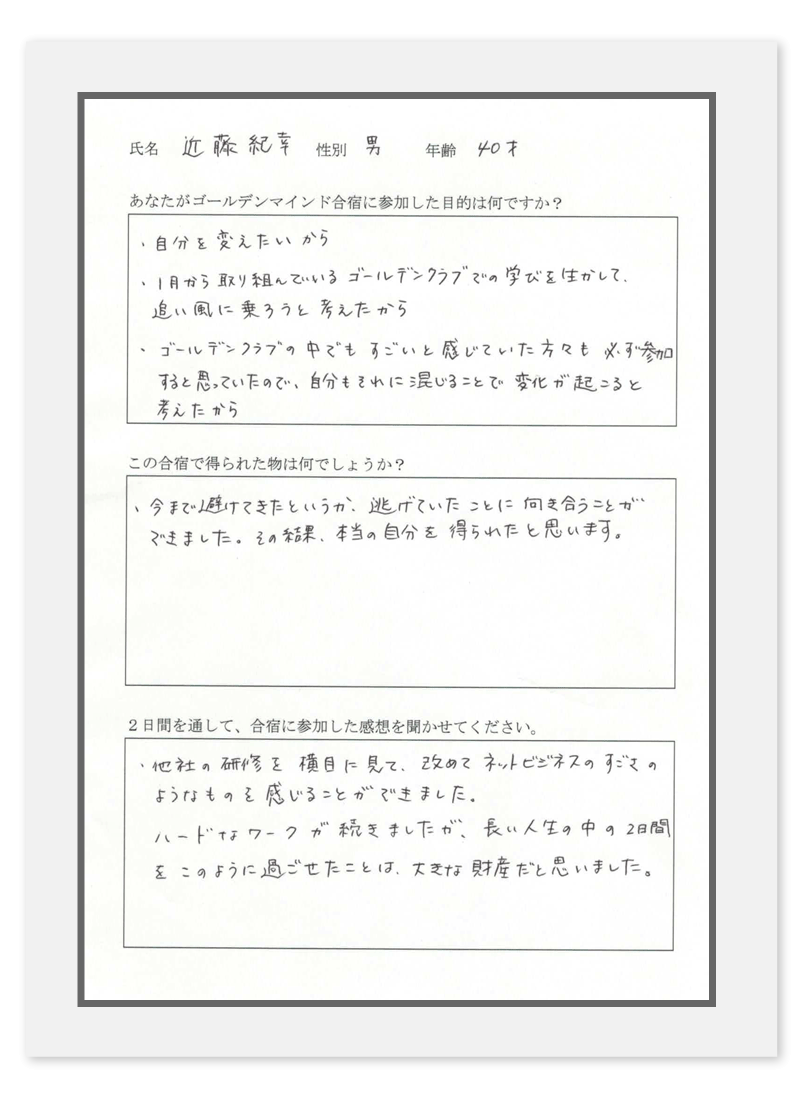 氏名 近藤紀幸 性別 男 年齢 40才

あなたがゴールデンマインド合宿に参加した目的は何ですか？

・自分を変えたいから

・1月から取り組んでいるゴールデンクラブでの学びを生かして、追い風に乗ろうと考えたから

・ゴールデンクラブの中でもすごいと感じていた方々も必ず参加すると思っていたので、自分もそれに混じることで変化が起こると考えたから

この合宿で得られた物は何でしょうか？

・今まで避けてきたというか、逃げていたことに向き合うことができました。その結果、本当の自分を得られたと思います。

２日間を通して、合宿に参加した感想を聞かせてください。

・他社の研修を横目に見て、改めてネットビジネスのすごさのようなものを感じることができました。
ハードなワークが続きましたが、長い人生の中の2日間をこのように過ごせたことは、大きな財産だと思いました。